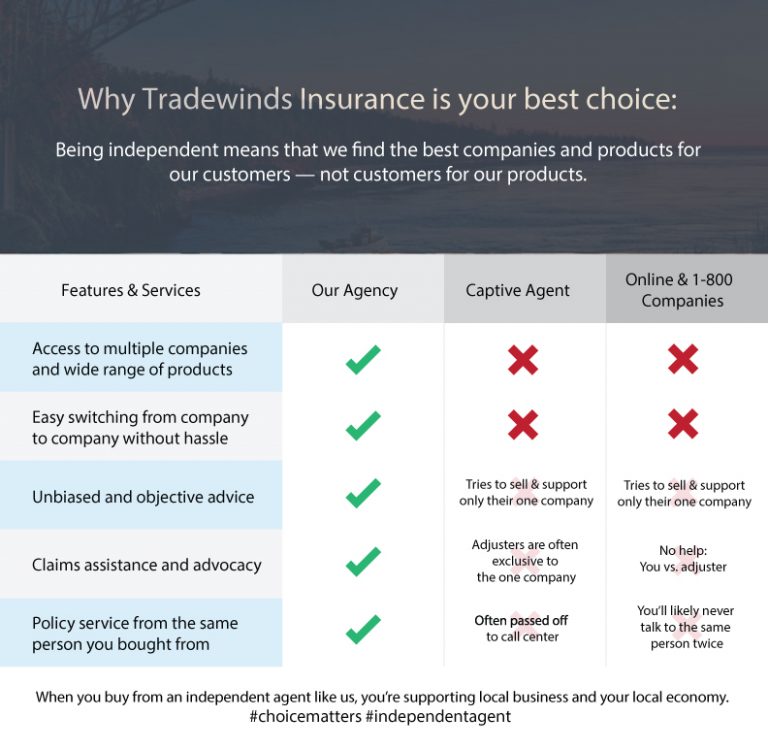 Why Tradewinds Insurance is your best choice:

Being independent means that we find the best companies and products for our customers — not customers for our products.

| Features & Services | Our Agency | Captive Agent | Online & 1-800 Companies |
|---|---|---|---|
| Access to multiple companies and wide range of products | ✓ | ✗ | ✗ |
| Easy switching from company to company without hassle | ✓ | ✗ | ✗ |
| Unbiased and objective advice | ✓ | Tries to sell & support only their one company | Tries to sell & support only their one company |
| Claims assistance and advocacy | ✓ | Adjusters are often exclusive to the one company | No help: You vs. adjuster |
| Policy service from the same person you bought from | ✓ | Often passed off to call center | You'll likely never talk to the same person twice |

When you buy from an independent agent like us, you're supporting local business and your local economy. #choicematters #independentagent